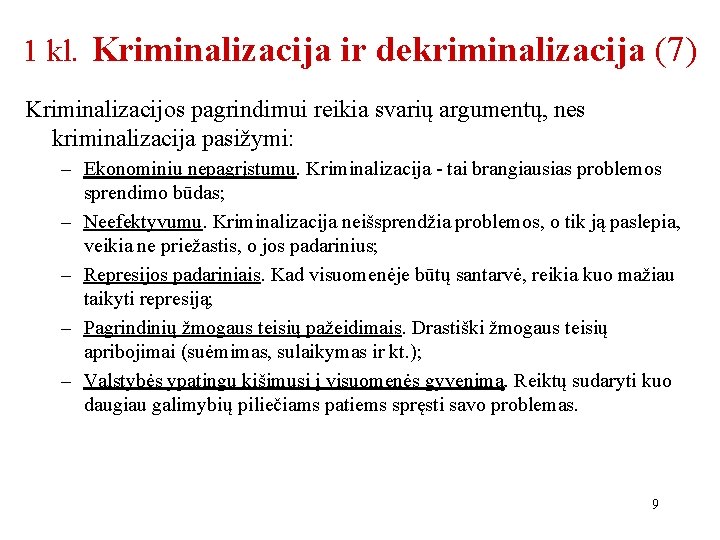 1 kl. Kriminalizacija ir dekriminalizacija (7)

Kriminalizacijos pagrindimui reikia svarių argumentų, nes kriminalizacija pasižymi:

– Ekonominiu nepagrįstumu. Kriminalizacija - tai brangiausias problemos sprendimo būdas;

– Neefektyvumu. Kriminalizacija neišsprendžia problemos, o tik ją paslepia, veikia ne priežastis, o jos padarinius;

– Represijos padariniais. Kad visuomenėje būtų santarvė, reikia kuo mažiau taikyti represiją;

– Pagrindinių žmogaus teisių pažeidimais. Drastiški žmogaus teisių apribojimai (suėmimas, sulaikymas ir kt.);

– Valstybės ypatingu kišimusi į visuomenės gyvenimą. Reiktų sudaryti kuo daugiau galimybių piliečiams patiems spręsti savo problemas.

9